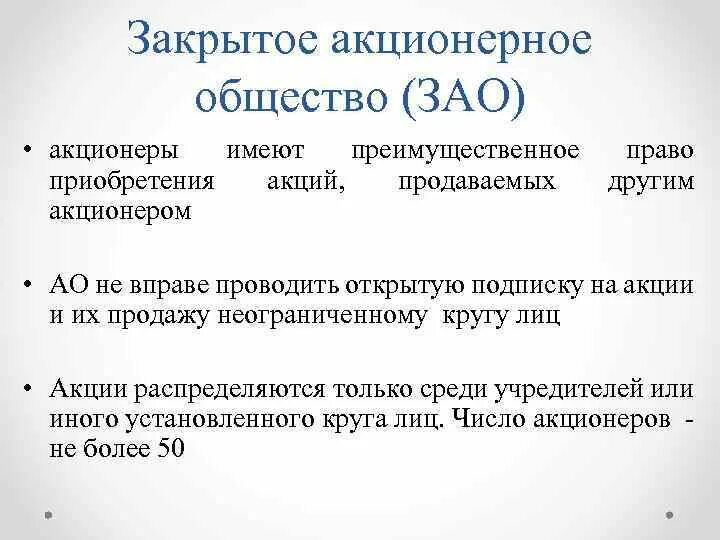 Закрытое акционерное общество (ЗАО)

• акционеры имеют преимущественное право приобретения акций, продаваемых другим акционером

• АО не вправе проводить открытую подписку на акции и их продажу неограниченному кругу лиц

• Акции распределяются только среди учредителей или иного установленного круга лиц. Число акционеров - не более 50